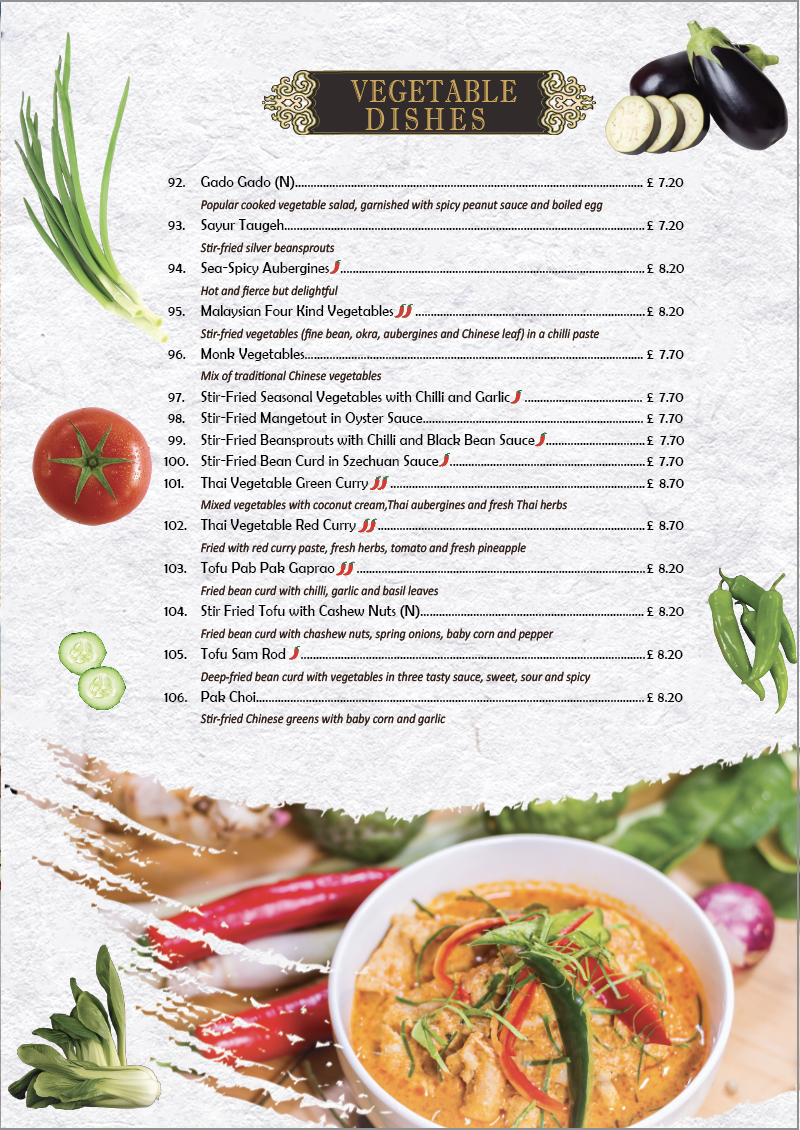 VEGETABLE DISHES

92. Gado Gado (N) £ 7.20
Popular cooked vegetable salad, garnished with spicy peanut sauce and boiled egg
93. Sayur Taugeh £ 7.20
Stir-fried silver beansprouts
94. Sea-Spicy Aubergines £ 8.20
Hot and fierce but delightful
95. Malaysian Four Kind Vegetables £ 8.20
Stir-fried vegetables (fine bean, okra, aubergines and Chinese leaf) in a chilli paste
96. Monk Vegetables £ 7.70
Mix of traditional Chinese vegetables
97. Stir-Fried Seasonal Vegetables with Chilli and Garlic £ 7.70
98. Stir-Fried Mangetout in Oyster Sauce £ 7.70
99. Stir-Fried Beansprouts with Chilli and Black Bean Sauce £ 7.70
100. Stir-Fried Bean Curd in Szechuan Sauce £ 7.70
101. Thai Vegetable Green Curry £ 8.70
Mixed vegetables with coconut cream,Thai aubergines and fresh Thai herbs
102. Thai Vegetable Red Curry £ 8.70
Fried with red curry paste, fresh herbs, tomato and fresh pineapple
103. Tofu Pab Pak Gaprao £ 8.20
Fried bean curd with chilli, garlic and basil leaves
104. Stir Fried Tofu with Cashew Nuts (N) £ 8.20
Fried bean curd with chashew nuts, spring onions, baby corn and pepper
105. Tofu Sam Rod £ 8.20
Deep-fried bean curd with vegetables in three tasty sauce, sweet, sour and spicy
106. Pak Choi £ 8.20
Stir-fried Chinese greens with baby corn and garlic